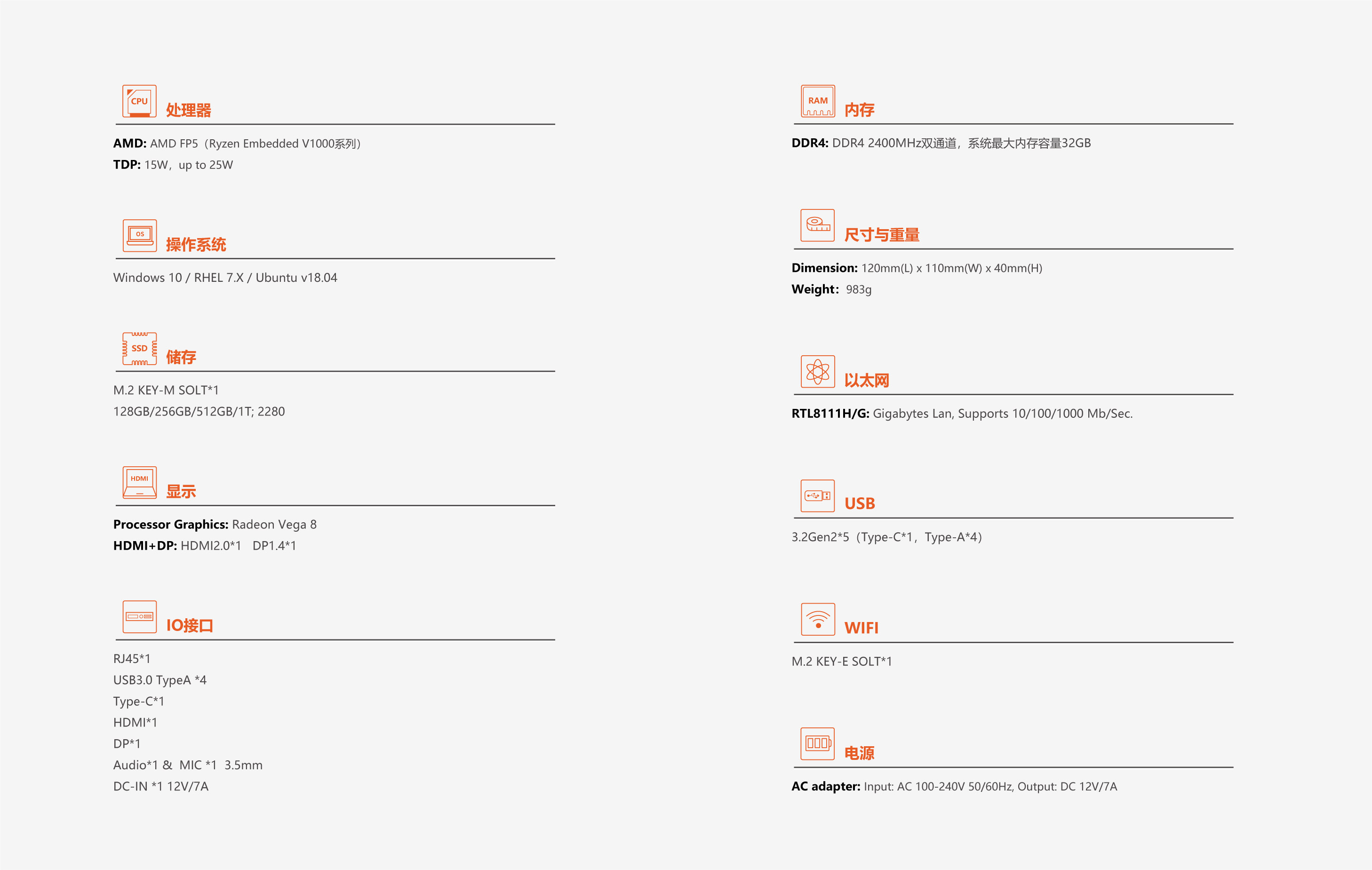 CPU
处理器

AMD: AMD FP5（Ryzen Embedded V1000系列）
TDP: 15W，up to 25W

OS
操作系统

Windows 10 / RHEL 7.X / Ubuntu v18.04

SSD
储存

M.2 KEY-M SOLT*1
128GB/256GB/512GB/1T; 2280

HDMI
显示

Processor Graphics: Radeon Vega 8
HDMI+DP: HDMI2.0*1 DP1.4*1

IO接口

RJ45*1
USB3.0 TypeA *4
Type-C*1
HDMI*1
DP*1
Audio*1 & MIC *1 3.5mm
DC-IN *1 12V/7A

RAM
内存

DDR4: DDR4 2400MHz双通道，系统最大内存容量32GB

尺寸与重量

Dimension: 120mm(L) x 110mm(W) x 40mm(H)
Weight: 983g

以太网

RTL8111H/G: Gigabytes Lan, Supports 10/100/1000 Mb/Sec.

USB

3.2Gen2*5（Type-C*1，Type-A*4）

WIFI

M.2 KEY-E SOLT*1

电源

AC adapter: Input: AC 100-240V 50/60Hz, Output: DC 12V/7A